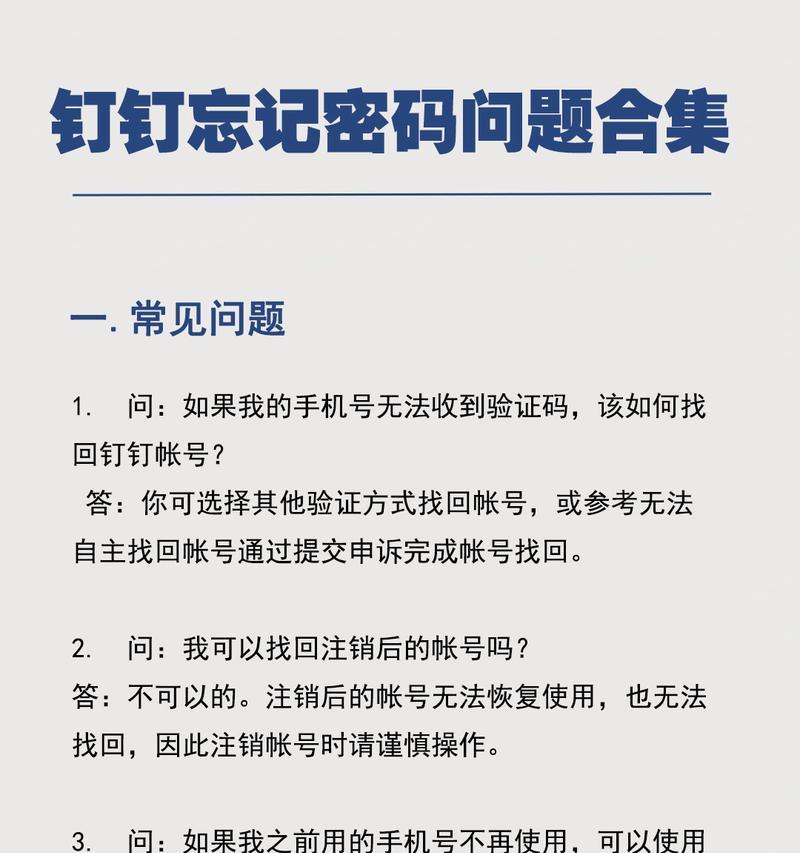 钉钉忘记密码问题合集

一. 常见问题

1. 问：如果我的手机号无法收到验证码，该如何找回钉钉帐号？
答：你可选择其他验证方式找回帐号，或参考无法自主找回帐号通过提交申诉完成帐号找回。

2. 问：我可以找回注销后的帐号吗？
答：不可以的。注销后的帐号无法恢复使用，也无法找回，因此注销帐号时请谨慎操作。

3. 问：如果我之前用的手机号不再使用，可以使用